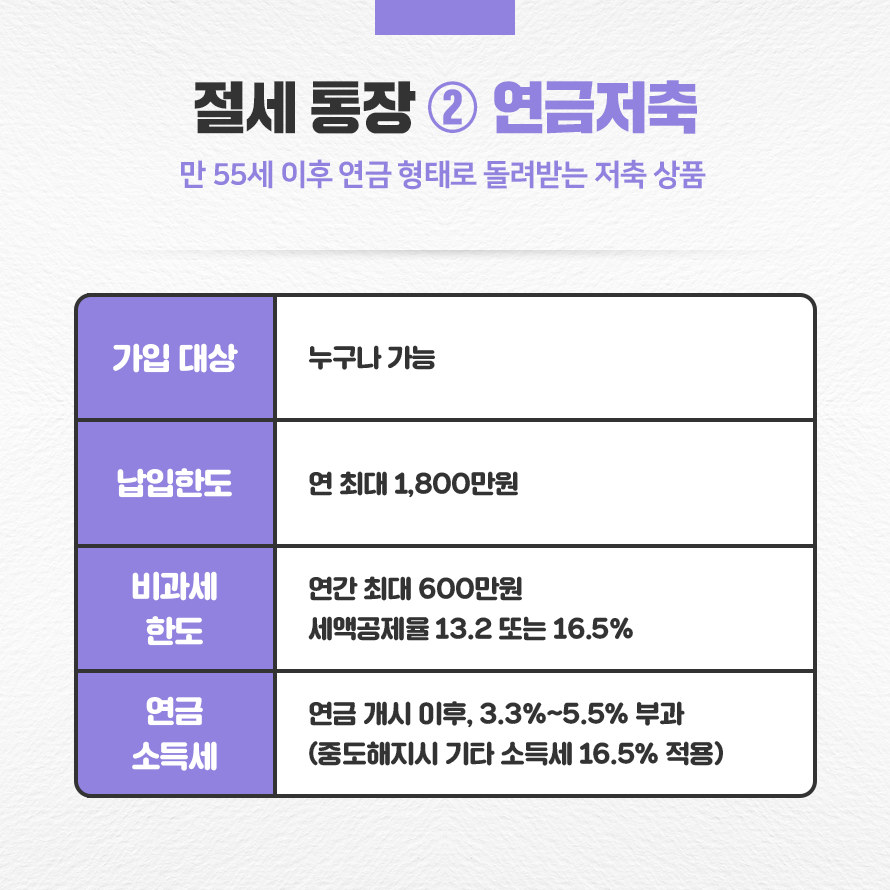 절세 통장 ② 연금저축

만 55세 이후 연금 형태로 돌려받는 저축 상품

| 가입 대상 | 누구나 가능 |
|---|---|
| 납입한도 | 연 최대 1,800만원 |
| 비과세 한도 | 연간 최대 600만원 세액공제율 13.2 또는 16.5% |
| 연금 소득세 | 연금 개시 이후, 3.3%~5.5% 부과 (중도해지시 기타 소득세 16.5% 적용) |